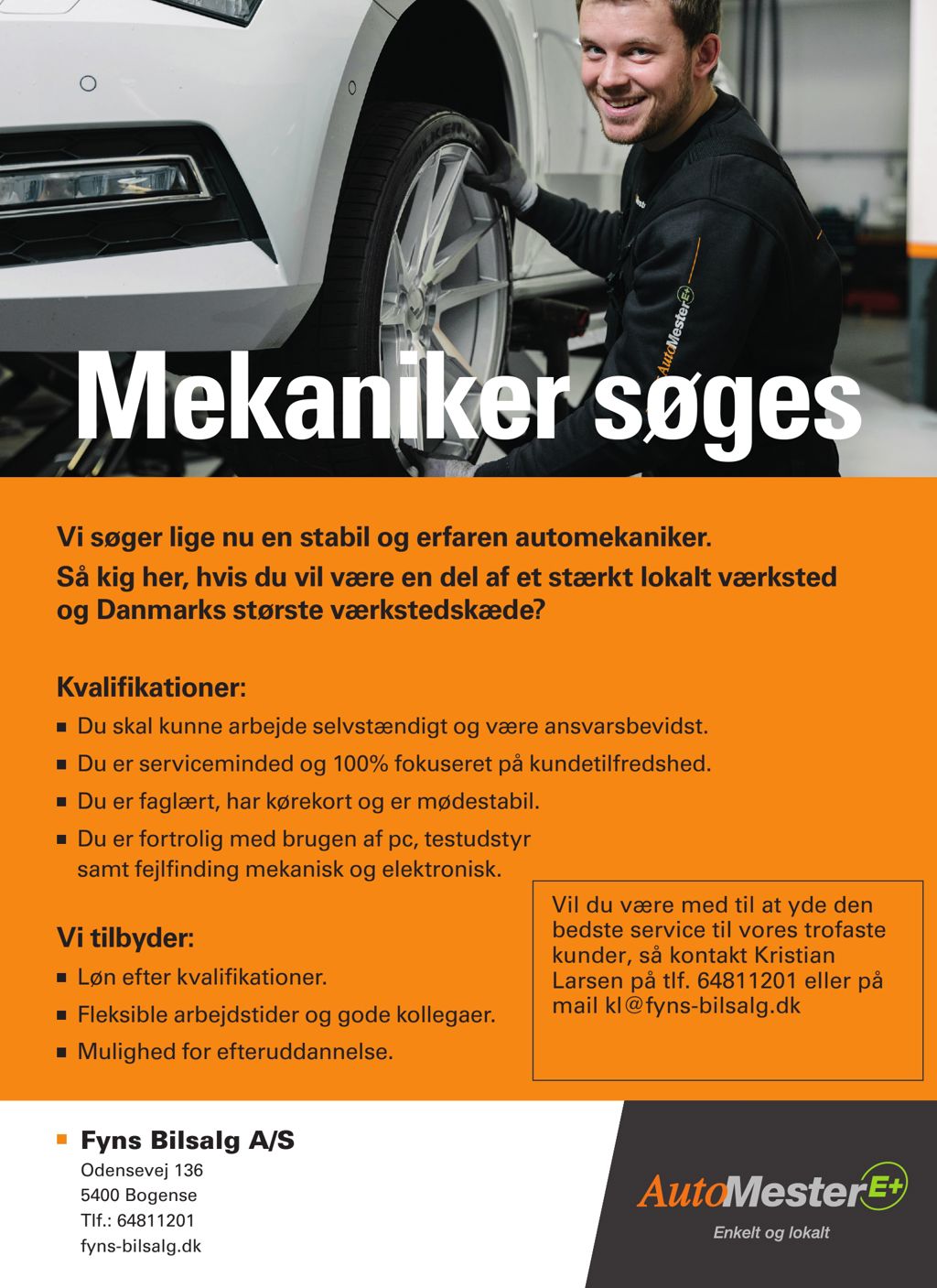 AutoMester E+

Mekaniker søges

Vi søger lige nu en stabil og erfaren automekaniker. Så kig her, hvis du vil være en del af et stærkt lokalt værksted og Danmarks største værkstedskæde?

Kvalifikationer:

■ Du skal kunne arbejde selvstændigt og være ansvarsbevidst.
■ Du er serviceminded og 100% fokuseret på kundetilfredshed.
■ Du er faglært, har kørekort og er mødestabil.
■ Du er fortrolig med brugen af pc, testudstyr samt fejlfinding mekanisk og elektronisk.

Vi tilbyder:

■ Løn efter kvalifikationer.
■ Fleksible arbejdstider og gode kollegaer.
■ Mulighed for efteruddannelse.

Vil du være med til at yde den bedste service til vores trofaste kunder, så kontakt Kristian Larsen på tlf. 64811201 eller på mail kl@fyns-bilsalg.dk

■ Fyns Bilsalg A/S
Odensevej 136
5400 Bogense
Tlf.: 64811201
fyns-bilsalg.dk

AutoMester E+
Enkelt og lokalt